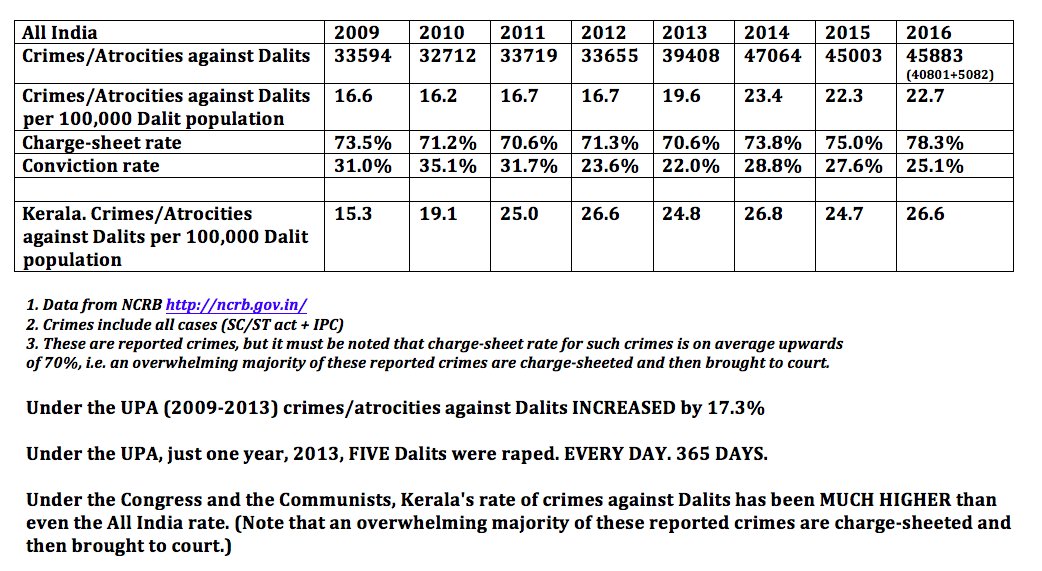 | All India | 2009 | 2010 | 2011 | 2012 | 2013 | 2014 | 2015 | 2016 |
|---|---|---|---|---|---|---|---|---|
| Crimes/Atrocities against Dalits | 33594 | 32712 | 33719 | 33655 | 39408 | 47064 | 45003 | 45883 (40801+5082) |
| Crimes/Atrocities against Dalits per 100,000 Dalit population | 16.6 | 16.2 | 16.7 | 16.7 | 19.6 | 23.4 | 22.3 | 22.7 |
| Charge-sheet rate | 73.5% | 71.2% | 70.6% | 71.3% | 70.6% | 73.8% | 75.0% | 78.3% |
| Conviction rate | 31.0% | 35.1% | 31.7% | 23.6% | 22.0% | 28.8% | 27.6% | 25.1% |
| | | | | | | | | |
| Kerala. Crimes/Atrocities against Dalits per 100,000 Dalit population | 15.3 | 19.1 | 25.0 | 26.6 | 24.8 | 26.8 | 24.7 | 26.6 |

1. Data from NCRB http://ncrb.gov.in/
2. Crimes include all cases (SC/ST act + IPC)
3. These are reported crimes, but it must be noted that charge-sheet rate for such crimes is on average upwards of 70%, i.e. an overwhelming majority of these reported crimes are charge-sheeted and then brought to court.

Under the UPA (2009-2013) crimes/atrocities against Dalits INCREASED by 17.3%

Under the UPA, just one year, 2013, FIVE Dalits were raped. EVERY DAY. 365 DAYS.

Under the Congress and the Communists, Kerala's rate of crimes against Dalits has been MUCH HIGHER than even the All India rate. (Note that an overwhelming majority of these reported crimes are charge-sheeted and then brought to court.)